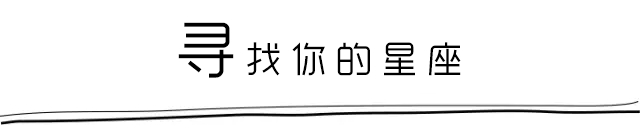 寻找你的星座